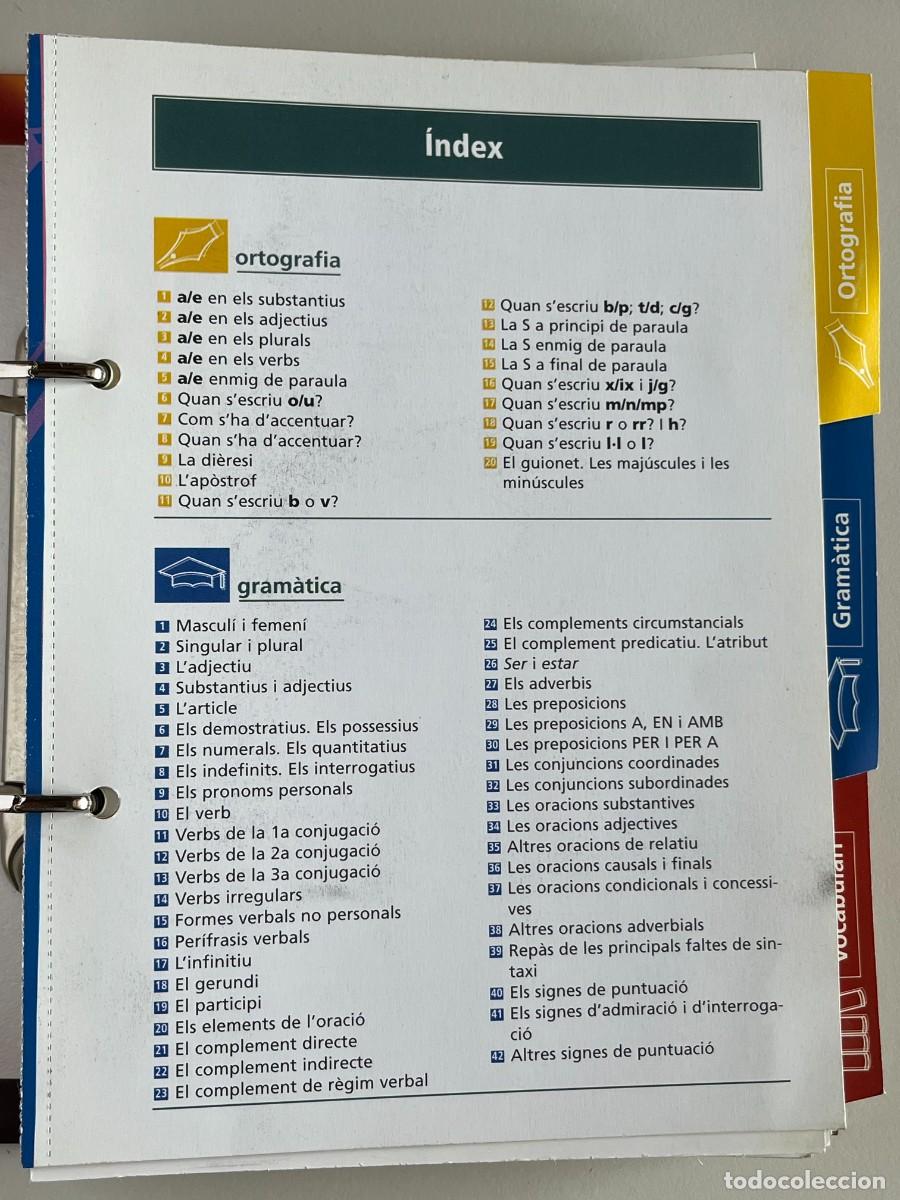 Índex

ortografia

1 a/e en els substantius
2 a/e en els adjectius
3 a/e en els plurals
4 a/e en els verbs
5 a/e enmig de paraula
6 Quan s'escriu o/u?
7 Com s'ha d'accentuar?
8 Quan s'ha d'accentuar?
9 La dièresi
10 L'apòstrof
11 Quan s'escriu b o v?
12 Quan s'escriu b/p; t/d; c/g?
13 La S a principi de paraula
14 La S enmig de paraula
15 La S a final de paraula
16 Quan s'escriu x/ix i j/g?
17 Quan s'escriu m/n/mp?
18 Quan s'escriu r o rr? I h?
19 Quan s'escriu l·l o l?
20 El guionet. Les majúscules i les minúscules

gramàtica

1 Masculí i femení
2 Singular i plural
3 L'adjectiu
4 Substantius i adjectius
5 L'article
6 Els demostratius. Els possessius
7 Els numerals. Els quantitatius
8 Els indefinits. Els interrogatius
9 Els pronoms personals
10 El verb
11 Verbs de la 1a conjugació
12 Verbs de la 2a conjugació
13 Verbs de la 3a conjugació
14 Verbs irregulars
15 Formes verbals no personals
16 Perífrasis verbals
17 L'infinitiu
18 El gerundi
19 El participi
20 Els elements de l'oració
21 El complement directe
22 El complement indirecte
23 El complement de règim verbal
24 Els complements circumstancials
25 El complement predicatiu. L'atribut
26 Ser i estar
27 Els adverbis
28 Les preposicions
29 Les preposicions A, EN i AMB
30 Les preposicions PER I PER A
31 Les conjuncions coordinades
32 Les conjuncions subordinades
33 Les oracions substantives
34 Les oracions adjectives
35 Altres oracions de relatiu
36 Les oracions causals i finals
37 Les oracions condicionals i concessives
38 Altres oracions adverbials
39 Repàs de les principals faltes de sintaxi
40 Els signes de puntuació
41 Els signes d'admiració i d'interrogació
42 Altres signes de puntuació

Ortografia
Gramàtica
Vocabulari

TODOCOLECCION